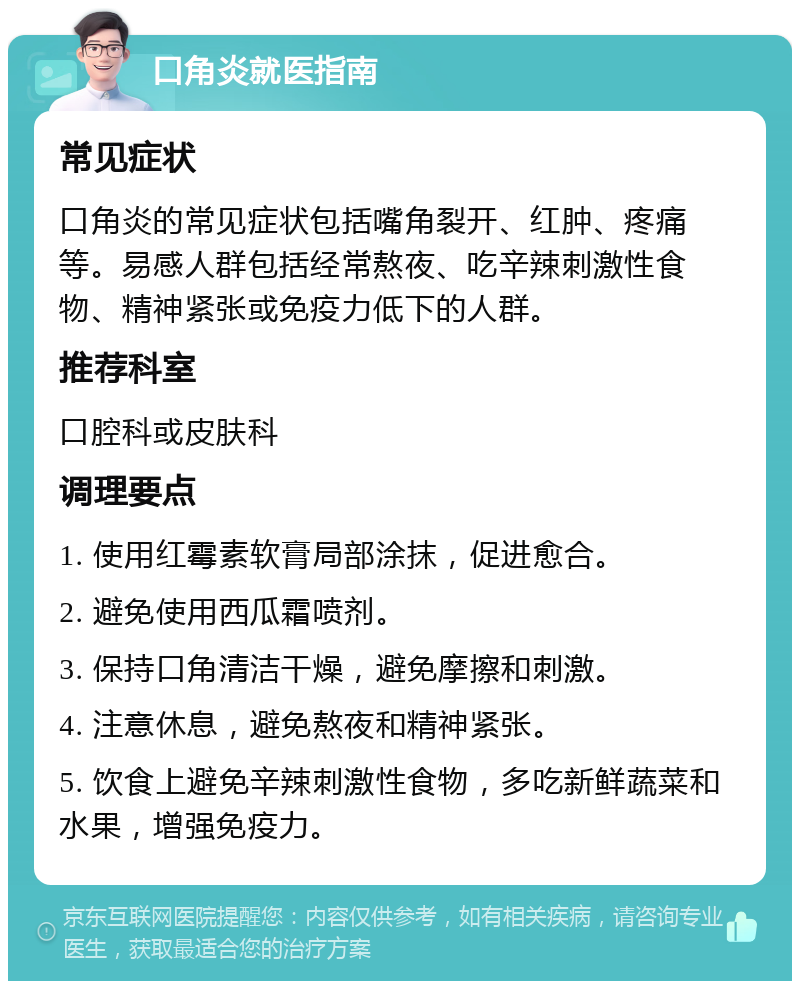 口角炎就医指南

常见症状

口角炎的常见症状包括嘴角裂开、红肿、疼痛等。易感人群包括经常熬夜、吃辛辣刺激性食物、精神紧张或免疫力低下的人群。

推荐科室

口腔科或皮肤科

调理要点

1. 使用红霉素软膏局部涂抹，促进愈合。

2. 避免使用西瓜霜喷剂。

3. 保持口角清洁干燥，避免摩擦和刺激。

4. 注意休息，避免熬夜和精神紧张。

5. 饮食上避免辛辣刺激性食物，多吃新鲜蔬菜和水果，增强免疫力。

京东互联网医院提醒您：内容仅供参考，如有相关疾病，请咨询专业医生，获取最适合您的治疗方案